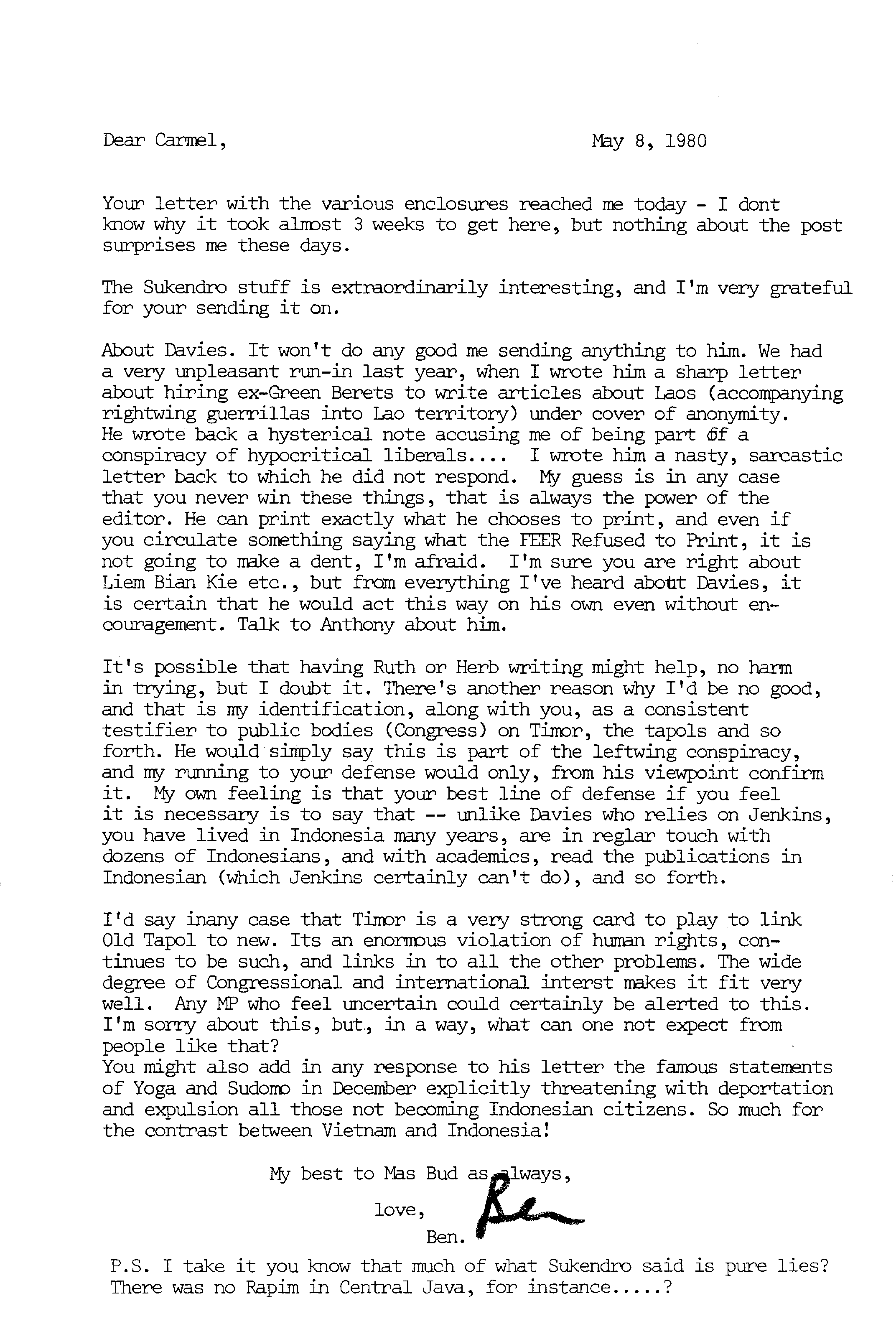 Dear Carmel, May 8, 1980

Your letter with the various enclosures reached me today - I dont know why it took almost 3 weeks to get here, but nothing about the post surprises me these days.

The Sukendro stuff is extraordinarily interesting, and I'm very grateful for your sending it on.

About Davies. It won't do any good me sending anything to him. We had a very unpleasant run-in last year, when I wrote him a sharp letter about hiring ex-Green Berets to write articles about Laos (accompanying rightwing guerrillas into Lao territory) under cover of anonymity. He wrote back a hysterical note accusing me of being part of a conspiracy of hypocritical liberals.... I wrote him a nasty, sarcastic letter back to which he did not respond. My guess is in any case that you never win these things, that is always the power of the editor. He can print exactly what he chooses to print, and even if you circulate something saying what the FEER Refused to Print, it is not going to make a dent, I'm afraid. I'm sure you are right about Liem Bian Kie etc., but from everything I've heard about Davies, it is certain that he would act this way on his own even without encouragement. Talk to Anthony about him.

It's possible that having Ruth or Herb writing might help, no harm in trying, but I doubt it. There's another reason why I'd be no good, and that is my identification, along with you, as a consistent testifier to public bodies (Congress) on Timor, the tapols and so forth. He would simply say this is part of the leftwing conspiracy, and my running to your defense would only, from his viewpoint confirm it. My own feeling is that your best line of defense if you feel it is necessary is to say that -- unlike Davies who relies on Jenkins, you have lived in Indonesia many years, are in reglar touch with dozens of Indonesians, and with academics, read the publications in Indonesian (which Jenkins certainly can't do), and so forth.

I'd say inany case that Timor is a very strong card to play to link Old Tapol to new. Its an enormous violation of human rights, continues to be such, and links in to all the other problems. The wide degree of Congressional and international interst makes it fit very well. Any MP who feel uncertain could certainly be alerted to this. I'm sorry about this, but, in a way, what can one not expect from people like that?
You might also add in any response to his letter the famous statements of Yoga and Sudomo in December explicitly threatening with deportation and expulsion all those not becoming Indonesian citizens. So much for the contrast between Vietnam and Indonesia!

My best to Mas Bud as always,
love,
Ben.
Ben

P.S. I take it you know that much of what Sukendro said is pure lies? There was no Rapim in Central Java, for instance.....?